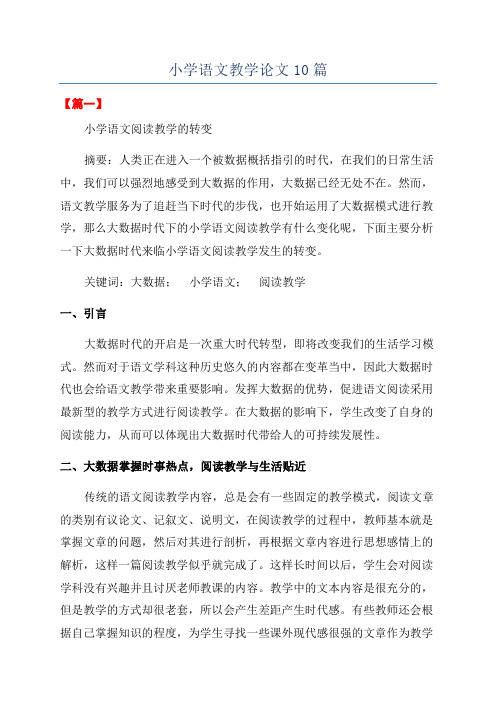 小学语文教学论文10篇

【篇一】

小学语文阅读教学的转变

摘要：人类正在进入一个被数据概括指引的时代，在我们的日常生活中，我们可以强烈地感受到大数据的作用，大数据已经无处不在。然而，语文教学服务为了追赶当下时代的步伐，也开始运用了大数据模式进行教学，那么大数据时代下的小学语文阅读教学有什么变化呢，下面主要分析一下大数据时代来临小学语文阅读教学发生的转变。

关键词：大数据；　小学语文；　阅读教学

一、引言

大数据时代的开启是一次重大时代转型，即将改变我们的生活学习模式。然而对于语文学科这种历史悠久的内容都在变革当中，因此大数据时代也会给语文教学带来重要影响。发挥大数据的优势，促进语文阅读采用最新型的教学方式进行阅读教学。在大数据的影响下，学生改变了自身的阅读能力，从而可以体现出大数据时代带给人的可持续发展性。

二、大数据掌握时事热点，阅读教学与生活贴近

传统的语文阅读教学内容，总是会有一些固定的教学模式，阅读文章的类别有议论文、记叙文、说明文，在阅读教学的过程中，教师基本就是掌握文章的问题，然后对其进行剖析，再根据文章内容进行思想感情上的解析，这样一篇阅读教学似乎就完成了。这样长时间以后，学生会对阅读学科没有兴趣并且讨厌老师教课的内容。教学中的文本内容是很充分的，但是教学的方式却很老套，所以会产生差距产生时代感。有些教师还会根据自己掌握知识的程度，为学生寻找一些课外现代感很强的文章作为教学